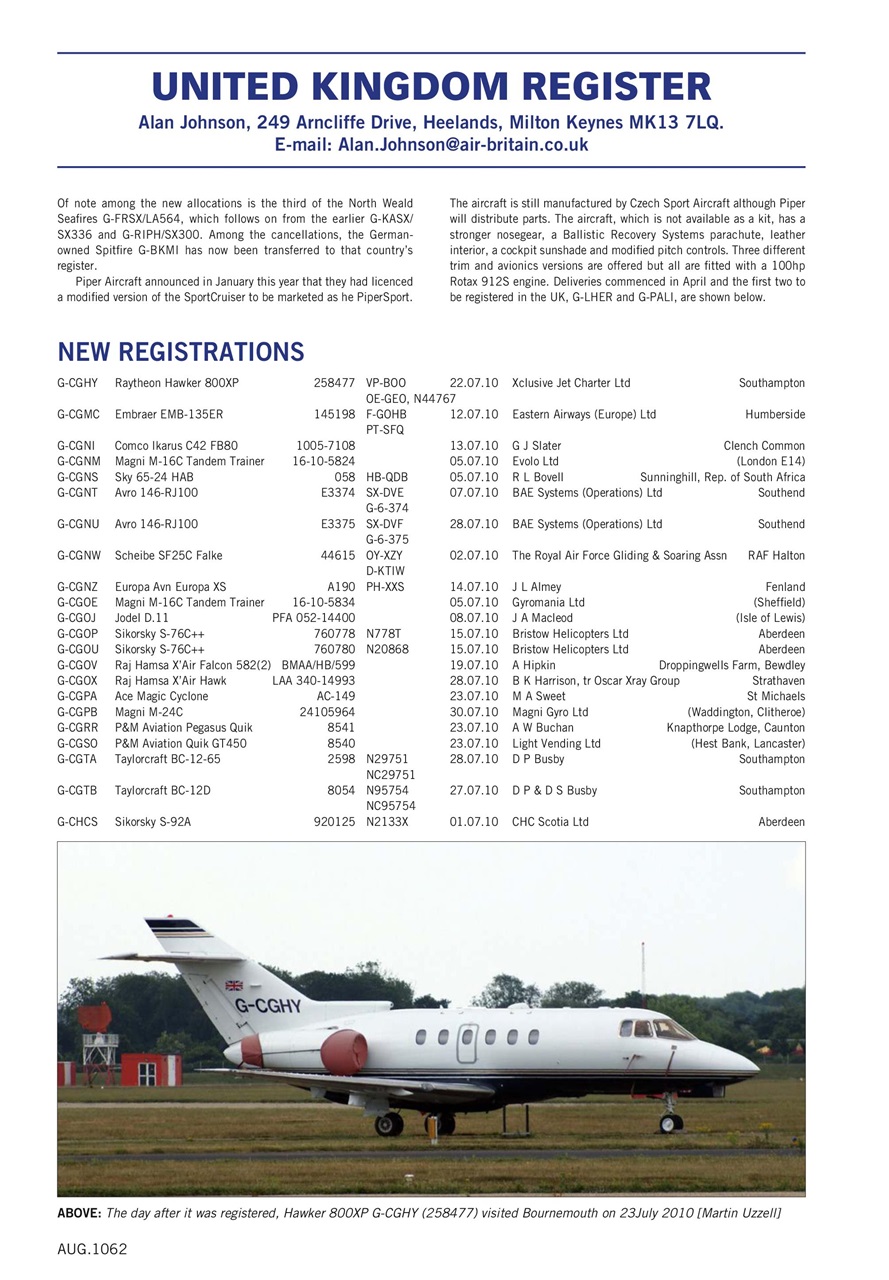 UNITED KINGDOM REGISTER

Alan Johnson, 249 Arncliffe Drive, Heelands, Milton Keynes MK13 7LQ.
E-mail: Alan.Johnson@air-britain.co.uk

Of note among the new allocations is the third of the North Weald Seafires G-FRSX/LA564, which follows on from the earlier G-KASX/SX336 and G-RIPH/SX300. Among the cancellations, the German-owned Spitfire G-BKMI has now been transferred to that country's register.

Piper Aircraft announced in January this year that they had licenced a modified version of the SportCruiser to be marketed as he PiperSport. The aircraft is still manufactured by Czech Sport Aircraft although Piper will distribute parts. The aircraft, which is not available as a kit, has a stronger nosegear, a Ballistic Recovery Systems parachute, leather interior, a cockpit sunshade and modified pitch controls. Three different trim and avionics versions are offered but all are fitted with a 100hp Rotax 912S engine. Deliveries commenced in April and the first two to be registered in the UK, G-LHER and G-PALI, are shown below.

NEW REGISTRATIONS

| | | | | | | |
|---|---|---|---|---|---|---|
| G-CGHY | Raytheon Hawker 800XP | 258477 | VP-BOO OE-GEO, N44767 | 22.07.10 | Xclusive Jet Charter Ltd | Southampton |
| G-CGMC | Embraer EMB-135ER | 145198 | F-GOHB PT-SFQ | 12.07.10 | Eastern Airways (Europe) Ltd | Humberside |
| G-CGNI | Comco Ikarus C42 FB80 | 1005-7108 | | 13.07.10 | G J Slater | Clench Common |
| G-CGNM | Magni M-16C Tandem Trainer | 16-10-5824 | | 05.07.10 | Evolo Ltd | (London E14) |
| G-CGNS | Sky 65-24 HAB | 058 | HB-QDB | 05.07.10 | R L Bovell | Sunninghill, Rep. of South Africa |
| G-CGNT | Avro 146-RJ100 | E3374 | SX-DVE G-6-374 | 07.07.10 | BAE Systems (Operations) Ltd | Southend |
| G-CGNU | Avro 146-RJ100 | E3375 | SX-DVF G-6-375 | 28.07.10 | BAE Systems (Operations) Ltd | Southend |
| G-CGNW | Scheibe SF25C Falke | 44615 | OY-XZY D-KTIW | 02.07.10 | The Royal Air Force Gliding & Soaring Assn | RAF Halton |
| G-CGNZ | Europa Avn Europa XS | A190 | PH-XXS | 14.07.10 | J L Almey | Fenland |
| G-CGOE | Magni M-16C Tandem Trainer | 16-10-5834 | | 05.07.10 | Gyromania Ltd | (Sheffield) |
| G-CGOJ | Jodel D.11 | PFA 052-14400 | | 08.07.10 | J A Macleod | (Isle of Lewis) |
| G-CGOP | Sikorsky S-76C++ | 760778 | N778T | 15.07.10 | Bristow Helicopters Ltd | Aberdeen |
| G-CGOU | Sikorsky S-76C++ | 760780 | N20868 | 15.07.10 | Bristow Helicopters Ltd | Aberdeen |
| G-CGOV | Raj Hamsa X'Air Falcon 582(2) | BMAA/HB/599 | | 19.07.10 | A Hipkin | Droppingwells Farm, Bewdley |
| G-CGOX | Raj Hamsa X'Air Hawk | LAA 340-14993 | | 28.07.10 | B K Harrison, tr Oscar Xray Group | Strathaven |
| G-CGPA | Ace Magic Cyclone | AC-149 | | 23.07.10 | M A Sweet | St Michaels |
| G-CGPB | Magni M-24C | 24105964 | | 30.07.10 | Magni Gyro Ltd | (Waddington, Clitheroe) |
| G-CGRR | P&M Aviation Pegasus Quik | 8541 | | 23.07.10 | A W Buchan | Knapthorpe Lodge, Caunton |
| G-CGSO | P&M Aviation Quik GT450 | 8540 | | 23.07.10 | Light Vending Ltd | (Hest Bank, Lancaster) |
| G-CGTA | Taylorcraft BC-12-65 | 2598 | N29751 NC29751 | 28.07.10 | D P Busby | Southampton |
| G-CGTB | Taylorcraft BC-12D | 8054 | N95754 NC95754 | 27.07.10 | D P & D S Busby | Southampton |
| G-CHCS | Sikorsky S-92A | 920125 | N2133X | 01.07.10 | CHC Scotia Ltd | Aberdeen |

G-CGHY

ABOVE: The day after it was registered, Hawker 800XP G-CGHY (258477) visited Bournemouth on 23July 2010 [Martin Uzzell]

AUG.1062